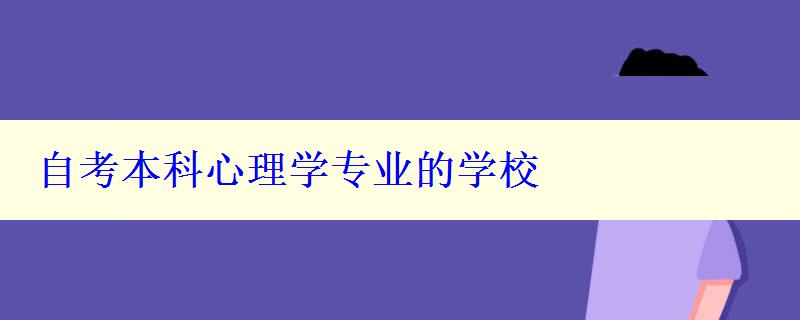 自考本科心理学专业的学校